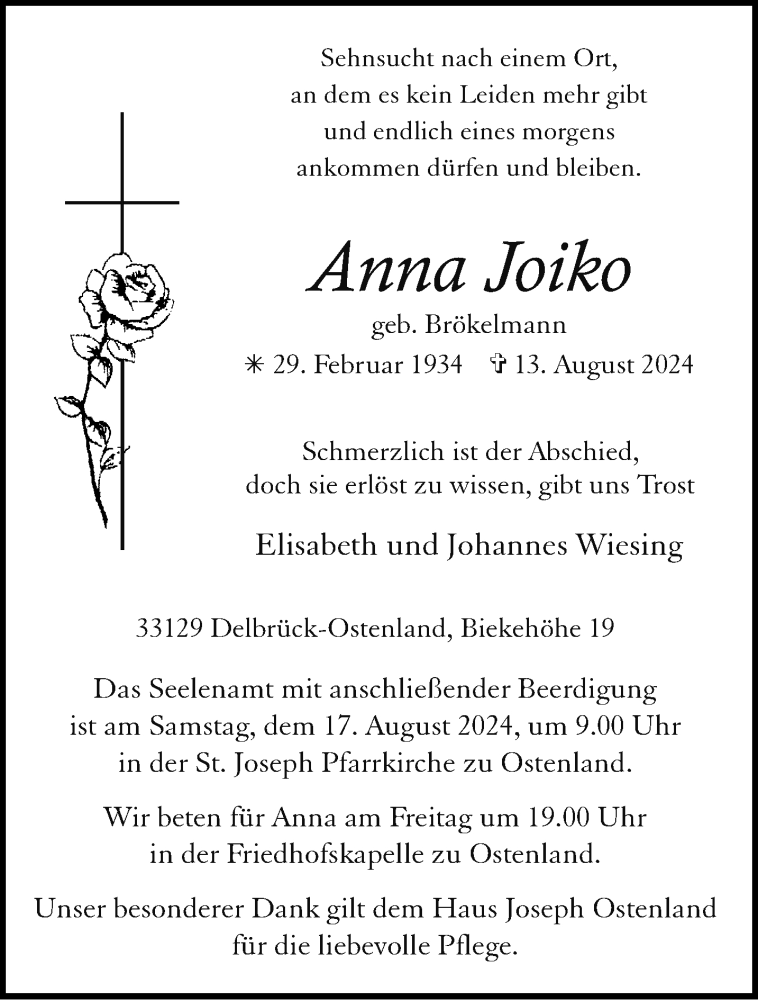 Sehnsucht nach einem Ort,
an dem es kein Leiden mehr gibt
und endlich eines morgens
ankommen dürfen und bleiben.

Anna Joiko

geb. Brökelmann

✳ 29. Februar 1934 ✞ 13. August 2024

Schmerzlich ist der Abschied,
doch sie erlöst zu wissen, gibt uns Trost

Elisabeth und Johannes Wiesing

33129 Delbrück-Ostenland, Biekehöhe 19

Das Seelenamt mit anschließender Beerdigung
ist am Samstag, dem 17. August 2024, um 9.00 Uhr
in der St. Joseph Pfarrkirche zu Ostenland.

Wir beten für Anna am Freitag um 19.00 Uhr
in der Friedhofskapelle zu Ostenland.

Unser besonderer Dank gilt dem Haus Joseph Ostenland
für die liebevolle Pflege.